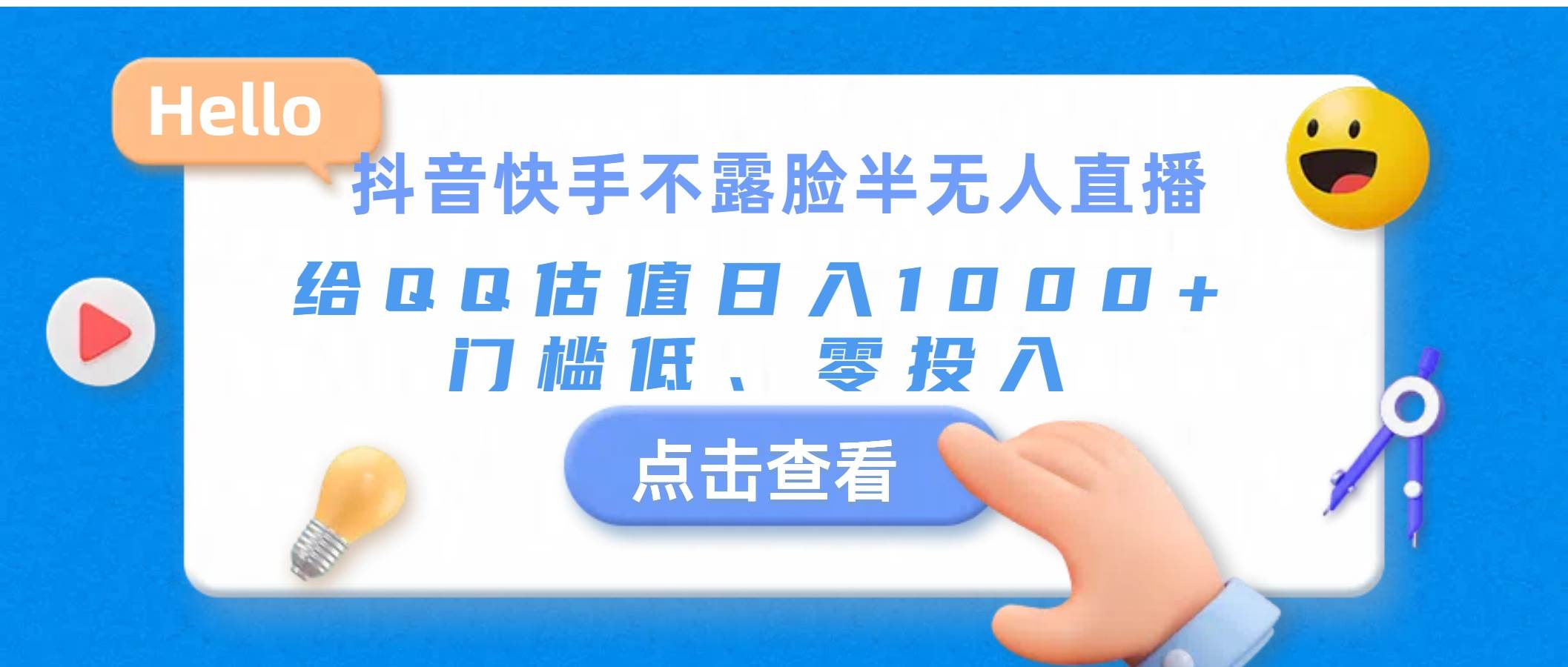 Hello

抖音快手不露脸半无人直播

给QQ估值日入1000+
门槛低、零投入

点击查看